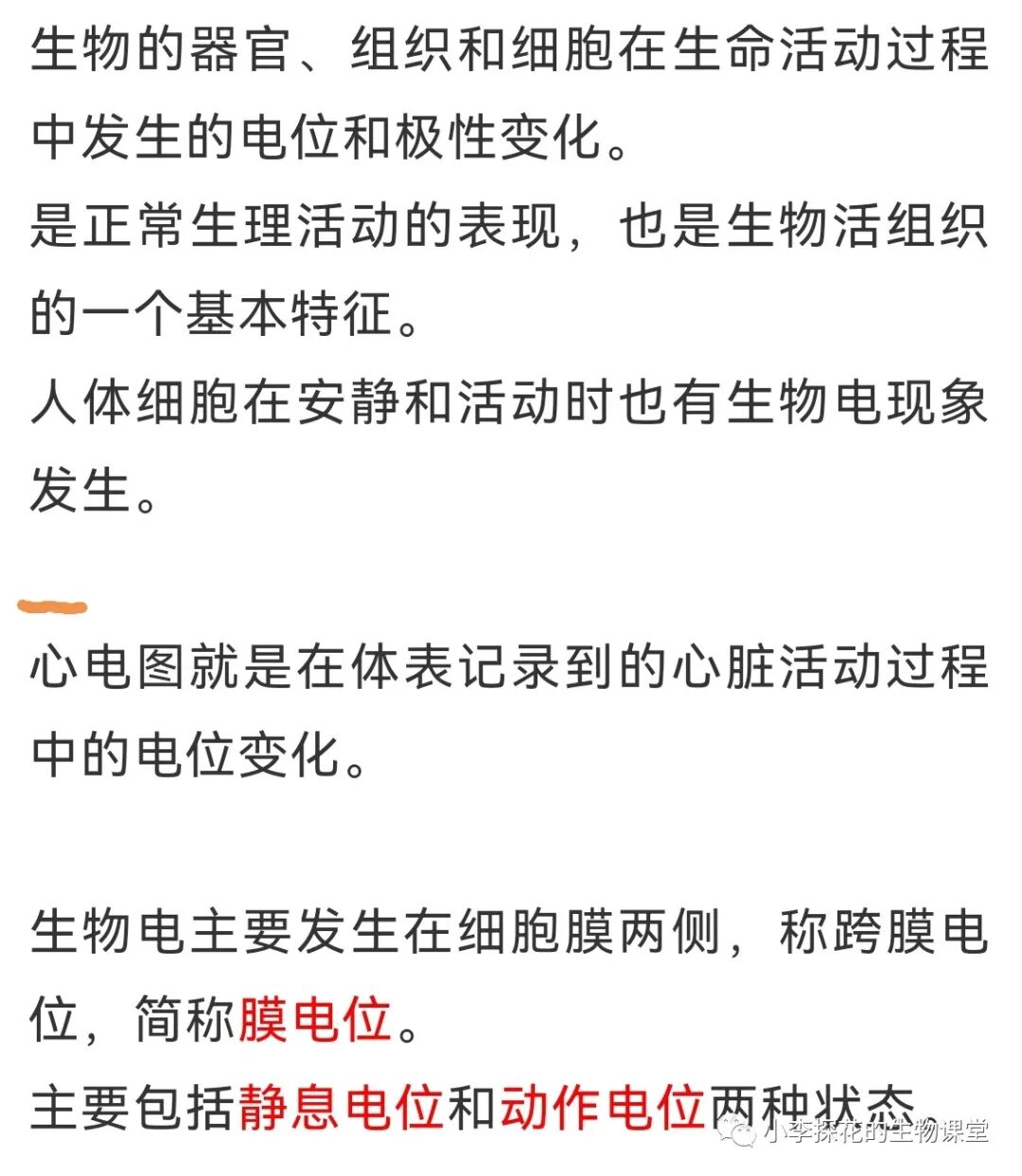 生物的器官、组织和细胞在生命活动过程中发生的电位和极性变化。
是正常生理活动的表现，也是生物活组织的一个基本特征。
人体细胞在安静和活动时也有生物电现象发生。

心电图就是在体表记录到的心脏活动过程中的电位变化。

生物电主要发生在细胞膜两侧，称跨膜电位，简称膜电位。
主要包括静息电位和动作电位两种状态。

小李探花的生物课堂